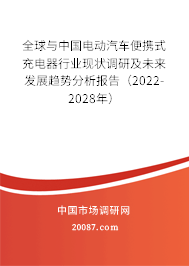 全球与中国电动汽车便携式充电器行业现状调研及未来发展趋势分析报告（2022-2028年）

中国市场调研网

20087.com